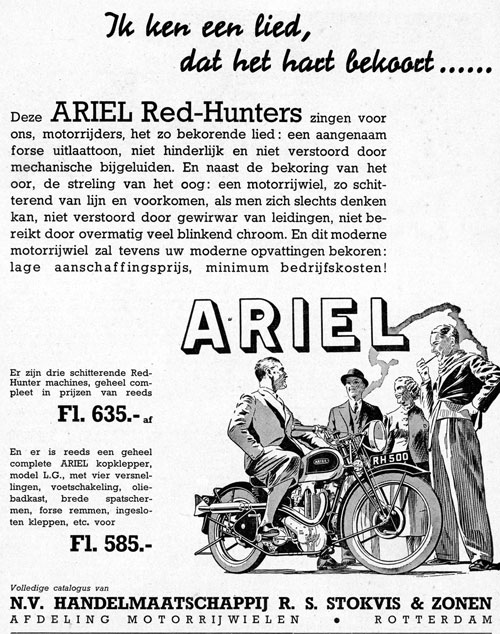 Ik ken een lied,
dat het hart bekoort......

Deze ARIEL Red-Hunters zingen voor ons, motorrijders, het zo bekorende lied: een aangenaam forse uitlaattoon, niet hinderlijk en niet verstoord door mechanische bijgeluiden. En naast de bekoring van het oor, de streling van het oog: een motorrijwiel, zo schitterend van lijn en voorkomen, als men zich slechts denken kan, niet verstoord door gewirwar van leidingen, niet bereikt door overmatig veel blinkend chroom. En dit moderne motorrijwiel zal tevens uw moderne opvattingen bekoren: lage aanschaffingsprijs, minimum bedrijfskosten!

ARIEL

Er zijn drie schitterende Red-Hunter machines, geheel compleet in prijzen van reeds

Fl. 635.- af

En er is reeds een geheel complete ARIEL kopklepper, model L.G., met vier versnellingen, voetschakeling, oliebadkast, brede spatschermen, forse remmen, ingesloten kleppen, etc. voor

Fl. 585.-

ARIEL

RH 500

Volledige catalogus van
N.V. HANDELMAATSCHAPPIJ R. S. STOKVIS & ZONEN
AFDELING MOTORRIJWIELEN • ROTTERDAM